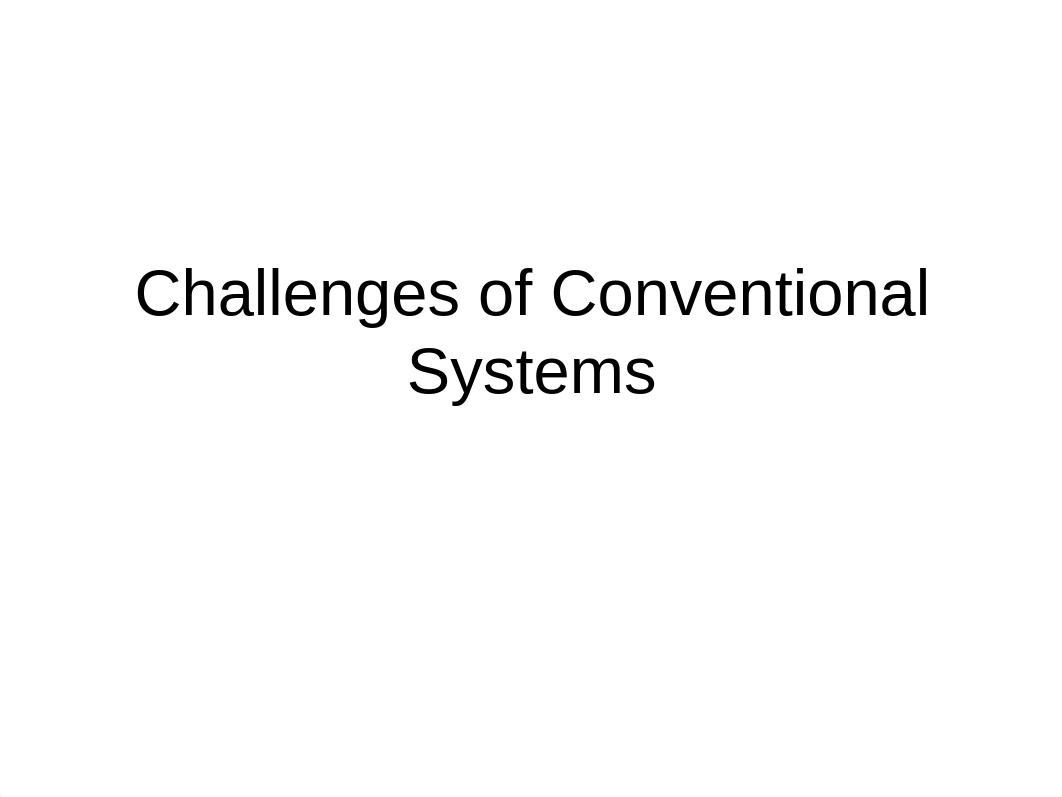 Challenges of Conventional Systems